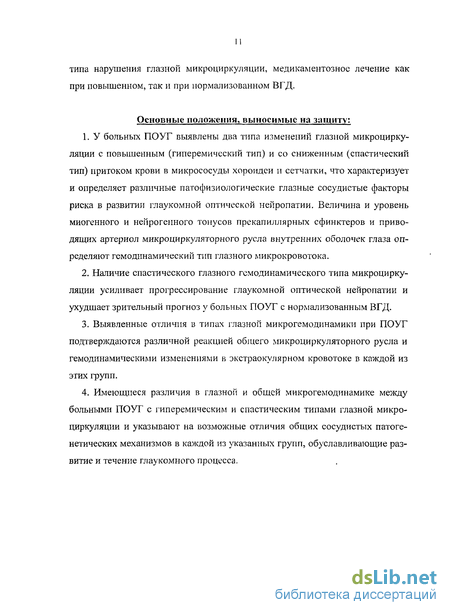 11

типа нарушения глазной микроциркуляции, медикаментозное лечение как при повышенном, так и при нормализованном ВГД.

Основные положения, выносимые на защиту:

1. У больных ПОУГ выявлены два типа изменений глазной микроциркуляции с повышенным (гиперемический тип) и со сниженным (спастический тип) притоком крови в микрососуды хороидеи и сетчатки, что характеризует и определяет различные патофизиологические глазные сосудистые факторы риска в развитии глаукомной оптической нейропатии. Величина и уровень миогенного и нейрогенного тонусов прекапиллярных сфинктеров и приводящих артериол микроциркуляторного русла внутренних оболочек глаза определяют гемодинамический тип глазного микрокровотока.

2. Наличие спастического глазного гемодинамического типа микроциркуляции усиливает прогрессирование глаукомной оптической нейропатии и ухудшает зрительный прогноз у больных ПОУГ с нормализованным ВГД.

3. Выявленные отличия в типах глазной микрогемодинамики при ПОУГ подтверждаются различной реакцией общего микроциркуляторного русла и гемодинамическими изменениями в экстраокулярном кровотоке в каждой из этих групп.

4. Имеющиеся различия в глазной и общей микрогемодинамике между больными ПОУГ с гиперемическим и спастическим типами глазной микроциркуляции и указывают на возможные отличия общих сосудистых патогенетических механизмов в каждой из указанных групп, обуславливающие развитие и течение глаукомного процесса.

dsLib.net
библиотека диссертаций